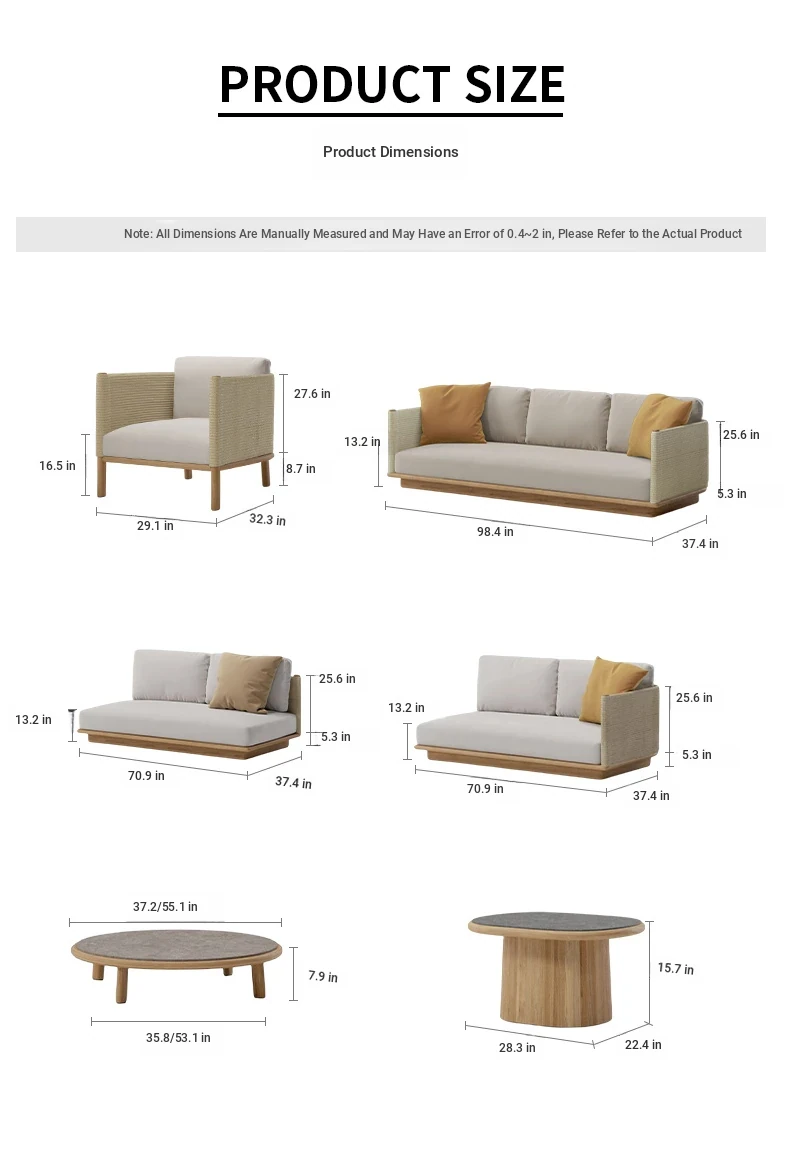 PRODUCT SIZE

Product Dimensions

Note: All Dimensions Are Manually Measured and May Have an Error of 0.4~2 in, Please Refer to the Actual Product

27.6 in
16.5 in
8.7 in
29.1 in
32.3 in

13.2 in
25.6 in
5.3 in
98.4 in
37.4 in

25.6 in
13.2 in
5.3 in
70.9 in
37.4 in

13.2 in
25.6 in
5.3 in
70.9 in
37.4 in

37.2/55.1 in
7.9 in
35.8/53.1 in

15.7 in
28.3 in
22.4 in